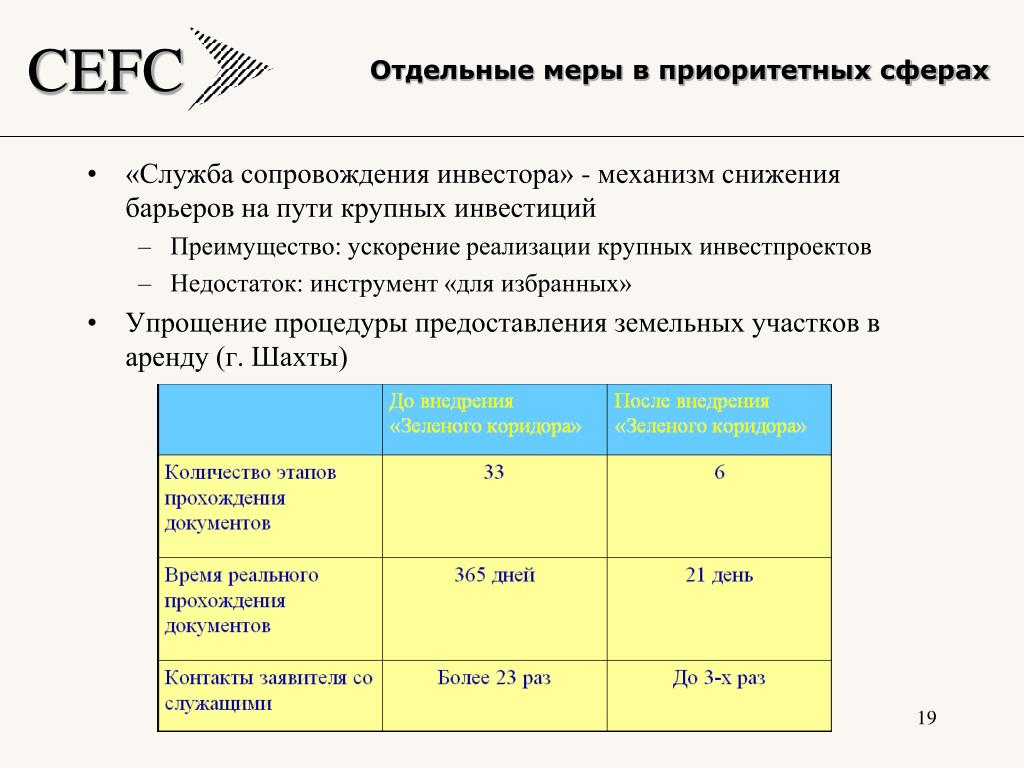 CEFC

Отдельные меры в приоритетных сферах

• «Служба сопровождения инвестора» - механизм снижения барьеров на пути крупных инвестиций
– Преимущество: ускорение реализации крупных инвестпроектов
– Недостаток: инструмент «для избранных»
• Упрощение процедуры предоставления земельных участков в аренду (г. Шахты)

| | До внедрения «Зеленого коридора» | После внедрения «Зеленого коридора» |
|---|---|---|
| Количество этапов прохождения документов | 33 | 6 |
| Время реального прохождения документов | 365 дней | 21 день |
| Контакты заявителя со служащими | Более 23 раз | До 3-х раз |

19